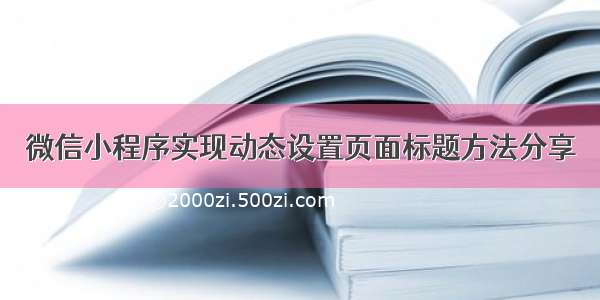 微信小程序实现动态设置页面标题方法分享

2000zi.500zi.com